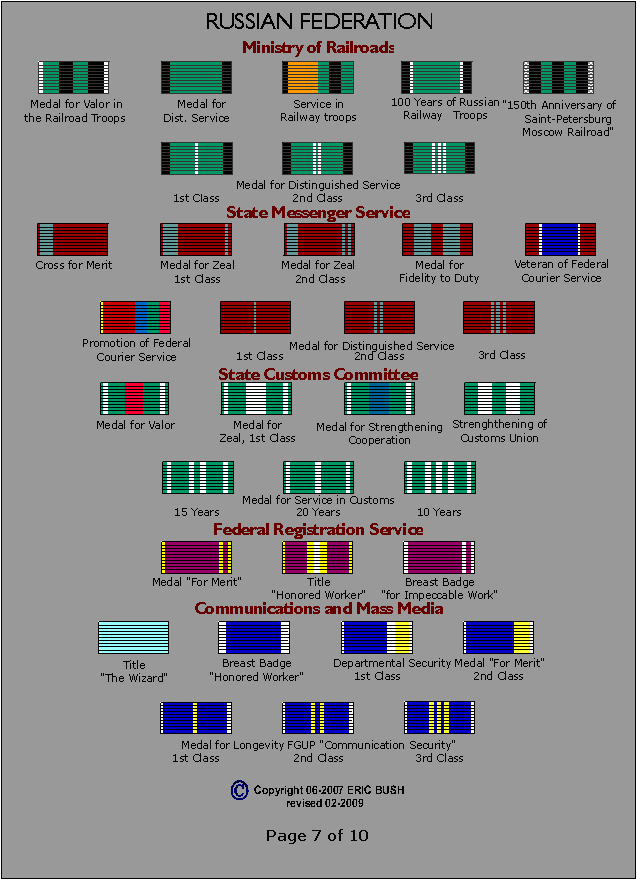 RUSSIAN FEDERATION

Ministry of Railroads

Medal for Valor in the Railroad Troops

Medal for Dist. Service

Service in Railway troops

100 Years of Russian Railway Troops

"150th Anniversary of Saint-Petersburg Moscow Railroad"

Medal for Distinguished Service

1st Class

2nd Class

3rd Class

State Messenger Service

Cross for Merit

Medal for Zeal 1st Class

Medal for Zeal 2nd Class

Medal for Fidelity to Duty

Veteran of Federal Courier Service

Promotion of Federal Courier Service

Medal for Distinguished Service

1st Class

2nd Class

3rd Class

State Customs Committee

Medal for Valor

Medal for Zeal, 1st Class

Medal for Strengthening Cooperation

Strenghthening of Customs Union

Medal for Service in Customs

15 Years

20 Years

10 Years

Federal Registration Service

Medal "For Merit"

Title "Honored Worker"

Breast Badge "for Impeccable Work"

Communications and Mass Media

Title "The Wizard"

Breast Badge "Honored Worker"

Departmental Security Medal "For Merit"

1st Class

2nd Class

Medal for Longevity FGUP "Communication Security"

1st Class

2nd Class

3rd Class

© Copyright 06-2007 ERIC BUSH
revised 02-2009

Page 7 of 10